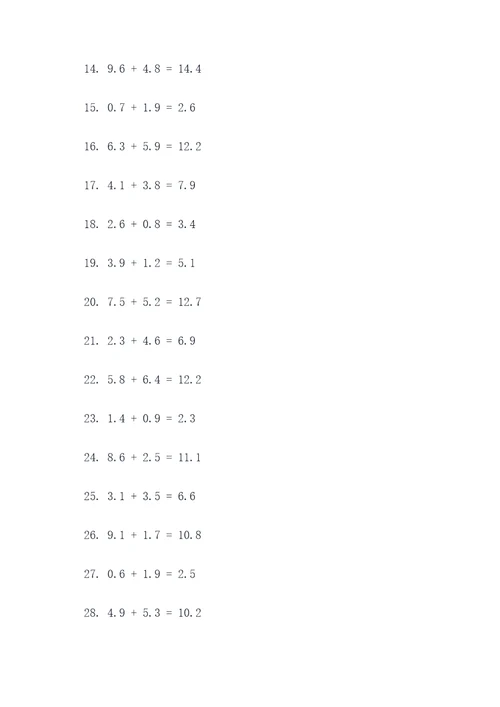 14. $9.6 + 4.8 = 14.4$

15. $0.7 + 1.9 = 2.6$

16. $6.3 + 5.9 = 12.2$

17. $4.1 + 3.8 = 7.9$

18. $2.6 + 0.8 = 3.4$

19. $3.9 + 1.2 = 5.1$

20. $7.5 + 5.2 = 12.7$

21. $2.3 + 4.6 = 6.9$

22. $5.8 + 6.4 = 12.2$

23. $1.4 + 0.9 = 2.3$

24. $8.6 + 2.5 = 11.1$

25. $3.1 + 3.5 = 6.6$

26. $9.1 + 1.7 = 10.8$

27. $0.6 + 1.9 = 2.5$

28. $4.9 + 5.3 = 10.2$